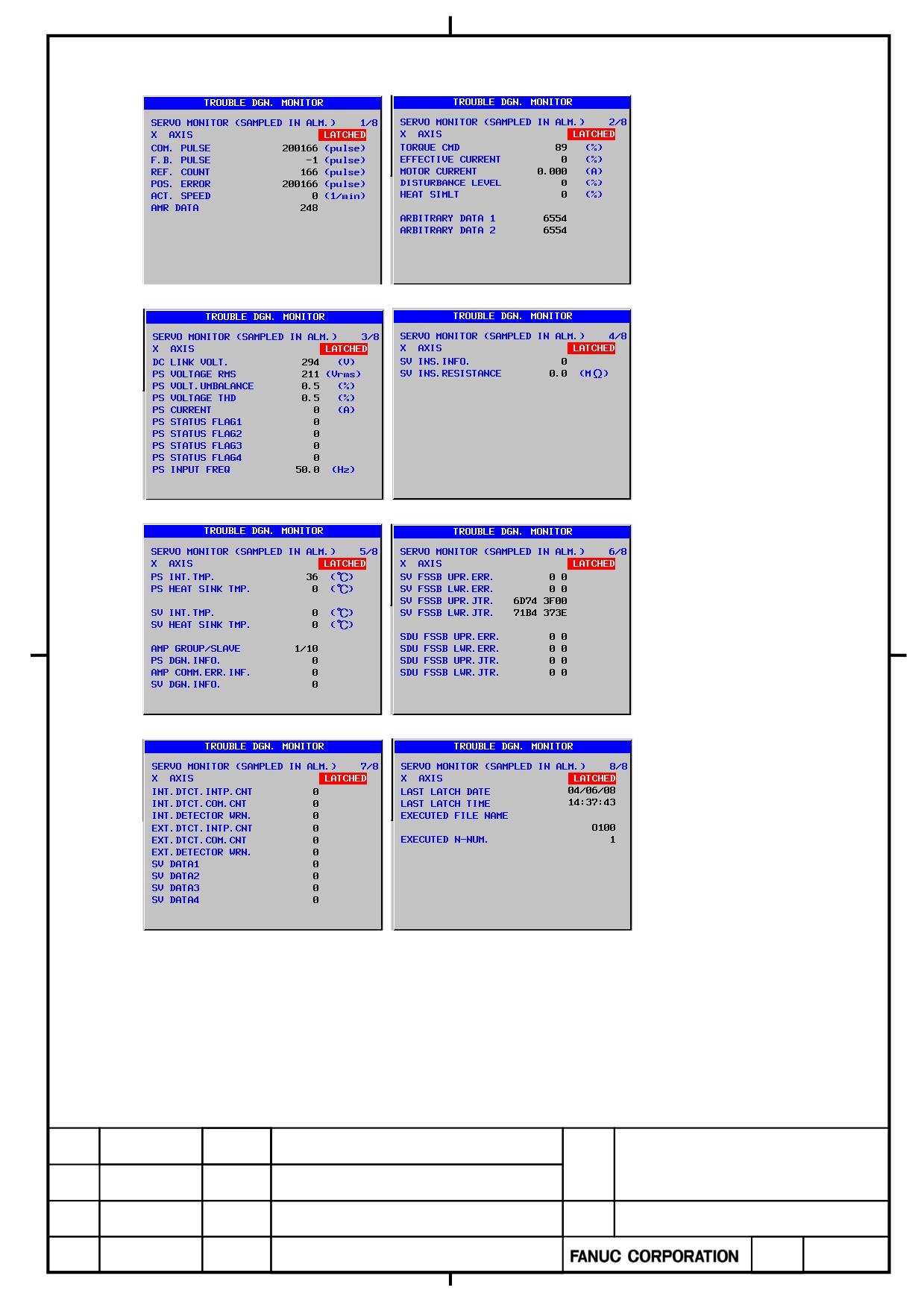 TROUBLE DGN. MONITOR

SERVO MONITOR (SAMPLED IN ALM.) 1/8
X AXIS LATCHED
COM. PULSE 200166 (pulse)
F.B. PULSE -1 (pulse)
REF. COUNT 166 (pulse)
POS. ERROR 200166 (pulse)
ACT. SPEED 0 (1/min)
AMR DATA 248

TROUBLE DGN. MONITOR

SERVO MONITOR (SAMPLED IN ALM.) 2/8
X AXIS LATCHED
TORQUE CMD 89 (%)
EFFECTIVE CURRENT 0 (%)
MOTOR CURRENT 0.000 (A)
DISTURBANCE LEVEL 0 (%)
HEAT SIMLT 0 (%)

ARBITRARY DATA 1 6554
ARBITRARY DATA 2 6554

TROUBLE DGN. MONITOR

SERVO MONITOR (SAMPLED IN ALM.) 3/8
X AXIS LATCHED
DC LINK VOLT. 294 (V)
PS VOLTAGE RMS 211 (Vrms)
PS VOLT.UMBALANCE 0.5 (%)
PS VOLTAGE THD 0.5 (%)
PS CURRENT 0 (A)
PS STATUS FLAG1 0
PS STATUS FLAG2 0
PS STATUS FLAG3 0
PS STATUS FLAG4 0
PS INPUT FREQ 50.0 (Hz)

TROUBLE DGN. MONITOR

SERVO MONITOR (SAMPLED IN ALM.) 4/8
X AXIS LATCHED
SV INS.INFO. 0
SV INS.RESISTANCE 0.0 (MΩ)

TROUBLE DGN. MONITOR

SERVO MONITOR (SAMPLED IN ALM.) 5/8
X AXIS LATCHED
PS INT.TMP. 36 (℃)
PS HEAT SINK TMP. 0 (℃)

SV INT.TMP. 0 (℃)
SV HEAT SINK TMP. 0 (℃)

AMP GROUP/SLAVE 1/10
PS DGN.INFO. 0
AMP COMM.ERR.INF. 0
SV DGN.INFO. 0

TROUBLE DGN. MONITOR

SERVO MONITOR (SAMPLED IN ALM.) 6/8
X AXIS LATCHED
SV FSSB UPR.ERR. 0 0
SV FSSB LWR.ERR. 0 0
SV FSSB UPR.JTR. 6D74 3F00
SV FSSB LWR.JTR. 71B4 373E

SDU FSSB UPR.ERR. 0 0
SDU FSSB LWR.ERR. 0 0
SDU FSSB UPR.JTR. 0 0
SDU FSSB LWR.JTR. 0 0

TROUBLE DGN. MONITOR

SERVO MONITOR (SAMPLED IN ALM.) 7/8
X AXIS LATCHED
INT.DTCT.INTP.CNT 0
INT.DTCT.COM.CNT 0
INT.DETECTOR WRN. 0
EXT.DTCT.INTP.CNT 0
EXT.DTCT.COM.CNT 0
EXT.DETECTOR WRN. 0
SV DATA1 0
SV DATA2 0
SV DATA3 0
SV DATA4 0

TROUBLE DGN. MONITOR

SERVO MONITOR (SAMPLED IN ALM.) 8/8
X AXIS LATCHED
LAST LATCH DATE 04/06/08
LAST LATCH TIME 14:37:43
EXECUTED FILE NAME
0100
EXECUTED N-NUM. 1

FANUC CORPORATION